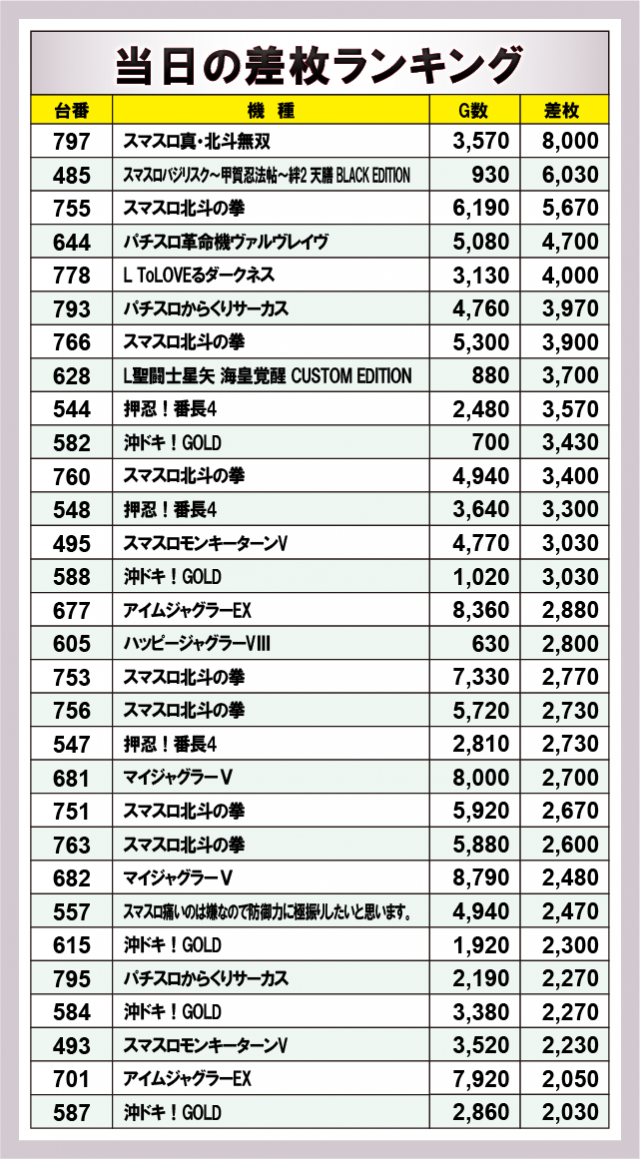 当日の差枚ランキング

| 台番 | 機　種 | G数 | 差枚 |
|---|---|---|---|
| 797 | スマスロ真・北斗無双 | 3,570 | 8,000 |
| 485 | スマスロバジリスク～甲賀忍法帖～絆2 天膳 BLACK EDITION | 930 | 6,030 |
| 755 | スマスロ北斗の拳 | 6,190 | 5,670 |
| 644 | パチスロ革命機ヴァルヴレイヴ | 5,080 | 4,700 |
| 778 | L ToLOVEるダークネス | 3,130 | 4,000 |
| 793 | パチスロからくりサーカス | 4,760 | 3,970 |
| 766 | スマスロ北斗の拳 | 5,300 | 3,900 |
| 628 | L聖闘士星矢 海皇覚醒 CUSTOM EDITION | 880 | 3,700 |
| 544 | 押忍！番長4 | 2,480 | 3,570 |
| 582 | 沖ドキ！GOLD | 700 | 3,430 |
| 760 | スマスロ北斗の拳 | 4,940 | 3,400 |
| 548 | 押忍！番長4 | 3,640 | 3,300 |
| 495 | スマスロモンキーターンV | 4,770 | 3,030 |
| 588 | 沖ドキ！GOLD | 1,020 | 3,030 |
| 677 | アイムジャグラーEX | 8,360 | 2,880 |
| 605 | ハッピージャグラーVIII | 630 | 2,800 |
| 753 | スマスロ北斗の拳 | 7,330 | 2,770 |
| 756 | スマスロ北斗の拳 | 5,720 | 2,730 |
| 547 | 押忍！番長4 | 2,810 | 2,730 |
| 681 | マイジャグラーV | 8,000 | 2,700 |
| 751 | スマスロ北斗の拳 | 5,920 | 2,670 |
| 763 | スマスロ北斗の拳 | 5,880 | 2,600 |
| 682 | マイジャグラーV | 8,790 | 2,480 |
| 557 | スマスロ痛いのは嫌なので防御力に極振りしたいと思います。 | 4,940 | 2,470 |
| 615 | 沖ドキ！GOLD | 1,920 | 2,300 |
| 795 | パチスロからくりサーカス | 2,190 | 2,270 |
| 584 | 沖ドキ！GOLD | 3,380 | 2,270 |
| 493 | スマスロモンキーターンV | 3,520 | 2,230 |
| 701 | アイムジャグラーEX | 7,920 | 2,050 |
| 587 | 沖ドキ！GOLD | 2,860 | 2,030 |